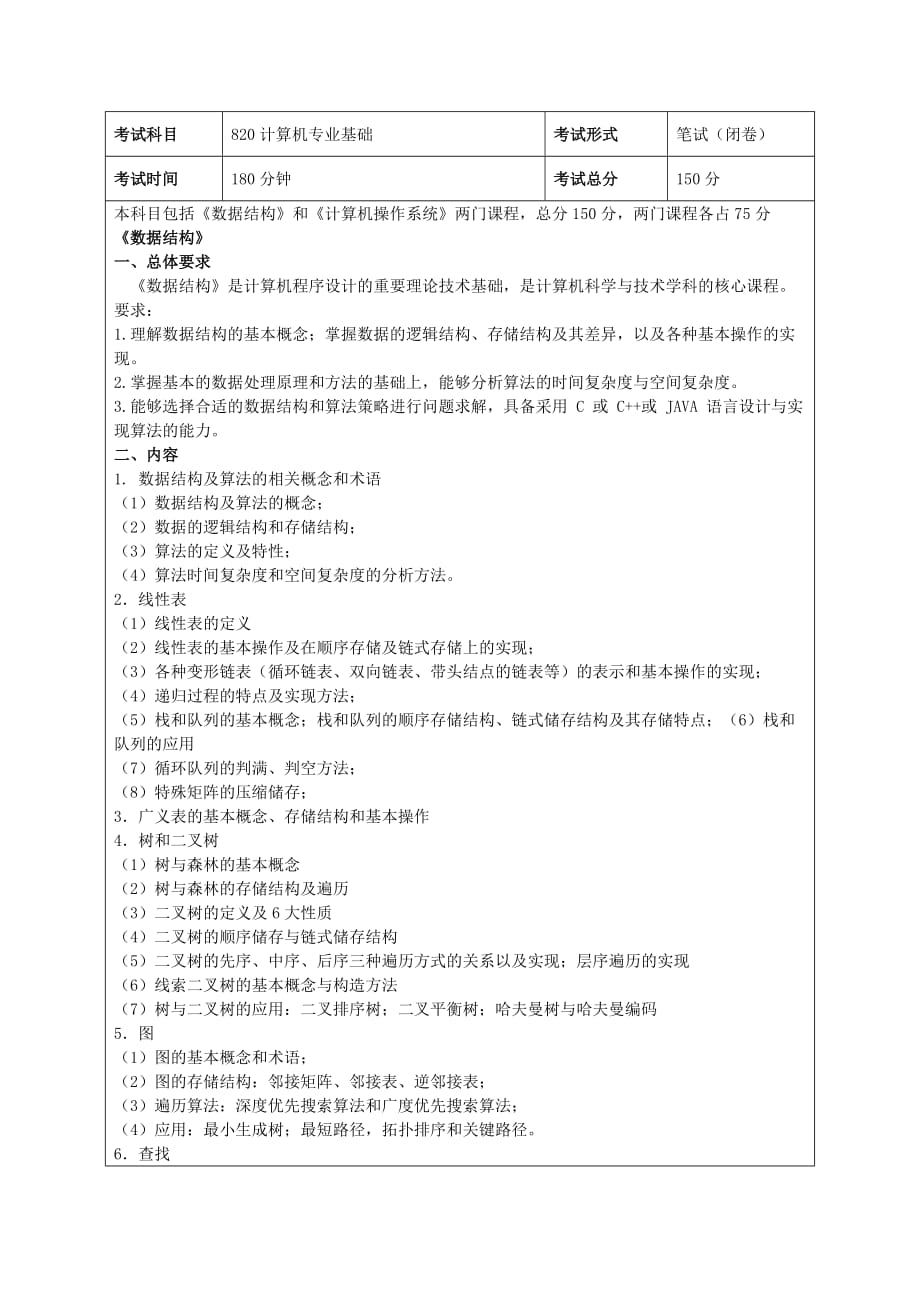 | 考试科目 | 820 计算机专业基础 | 考试形式 | 笔试（闭卷） |
|---|---|---|---|
| 考试时间 | 180 分钟 | 考试总分 | 150 分 |

本科目包括《数据结构》和《计算机操作系统》两门课程，总分 150 分，两门课程各占 75 分
《数据结构》
一、总体要求
《数据结构》是计算机程序设计的重要理论技术基础，是计算机科学与技术学科的核心课程。
要求：
1.理解数据结构的基本概念；掌握数据的逻辑结构、存储结构及其差异，以及各种基本操作的实现。
2.掌握基本的数据处理原理和方法的基础上，能够分析算法的时间复杂度与空间复杂度。
3.能够选择合适的数据结构和算法策略进行问题求解，具备采用 C 或 C++或 JAVA 语言设计与实现算法的能力。
二、内容
1. 数据结构及算法的相关概念和术语
（1）数据结构及算法的概念；
（2）数据的逻辑结构和存储结构；
（3）算法的定义及特性；
（4）算法时间复杂度和空间复杂度的分析方法。
2. 线性表
（1）线性表的定义
（2）线性表的基本操作及在顺序存储及链式存储上的实现；
（3）各种变形链表（循环链表、双向链表、带头结点的链表等）的表示和基本操作的实现；
（4）递归过程的特点及实现方法；
（5）栈和队列的基本概念；栈和队列的顺序存储结构、链式储存结构及其存储特点；（6）栈和队列的应用
（7）循环队列的判满、判空方法；
（8）特殊矩阵的压缩储存；
3. 广义表的基本概念、存储结构和基本操作
4. 树和二叉树
（1）树与森林的基本概念
（2）树与森林的存储结构及遍历
（3）二叉树的定义及 6 大性质
（4）二叉树的顺序储存与链式储存结构
（5）二叉树的先序、中序、后序三种遍历方式的关系以及实现；层序遍历的实现
（6）线索二叉树的基本概念与构造方法
（7）树与二叉树的应用：二叉排序树；二叉平衡树；哈夫曼树与哈夫曼编码
5. 图
（1）图的基本概念和术语；
（2）图的存储结构：邻接矩阵、邻接表、逆邻接表；
（3）遍历算法：深度优先搜索算法和广度优先搜索算法；
（4）应用：最小生成树；最短路径，拓扑排序和关键路径。
6. 查找